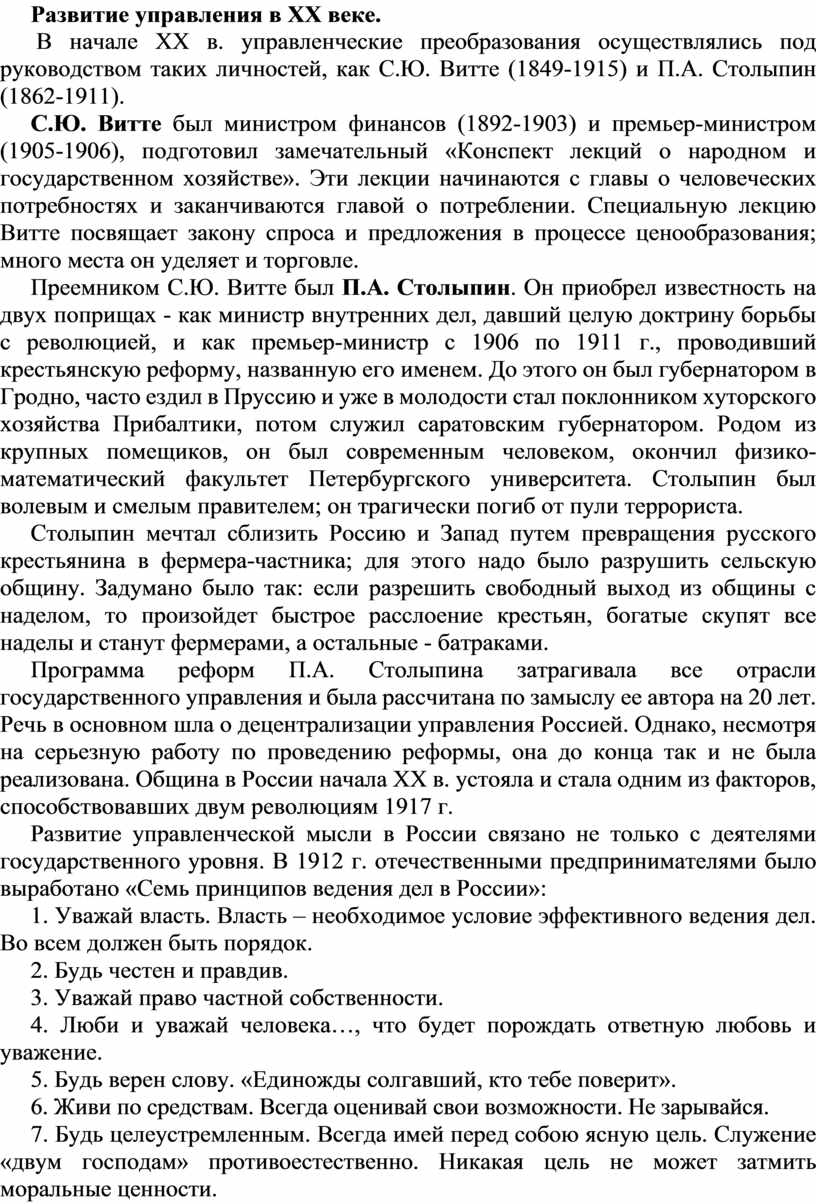 Развитие управления в XX веке.

В начале XX в. управленческие преобразования осуществлялись под руководством таких личностей, как С.Ю. Витте (1849-1915) и П.А. Столыпин (1862-1911).

С.Ю. Витте был министром финансов (1892-1903) и премьер-министром (1905-1906), подготовил замечательный «Конспект лекций о народном и государственном хозяйстве». Эти лекции начинаются с главы о человеческих потребностях и заканчиваются главой о потреблении. Специальную лекцию Витте посвящает закону спроса и предложения в процессе ценообразования; много места он уделяет и торговле.

Преемником С.Ю. Витте был П.А. Столыпин. Он приобрел известность на двух поприщах - как министр внутренних дел, давший целую доктрину борьбы с революцией, и как премьер-министр с 1906 по 1911 г., проводивший крестьянскую реформу, названную его именем. До этого он был губернатором в Гродно, часто ездил в Пруссию и уже в молодости стал поклонником хуторского хозяйства Прибалтики, потом служил саратовским губернатором. Родом из крупных помещиков, он был современным человеком, окончил физико-математический факультет Петербургского университета. Столыпин был волевым и смелым правителем; он трагически погиб от пули террориста.

Столыпин мечтал сблизить Россию и Запад путем превращения русского крестьянина в фермера-частника; для этого надо было разрушить сельскую общину. Задумано было так: если разрешить свободный выход из общины с наделом, то произойдет быстрое расслоение крестьян, богатые скупят все наделы и станут фермерами, а остальные - батраками.

Программа реформ П.А. Столыпина затрагивала все отрасли государственного управления и была рассчитана по замыслу ее автора на 20 лет. Речь в основном шла о децентрализации управления Россией. Однако, несмотря на серьезную работу по проведению реформы, она до конца так и не была реализована. Община в России начала XX в. устояла и стала одним из факторов, способствовавших двум революциям 1917 г.

Развитие управленческой мысли в России связано не только с деятелями государственного уровня. В 1912 г. отечественными предпринимателями было выработано «Семь принципов ведения дел в России»:

1. Уважай власть. Власть – необходимое условие эффективного ведения дел. Во всем должен быть порядок.

2. Будь честен и правдив.

3. Уважай право частной собственности.

4. Люби и уважай человека…, что будет порождать ответную любовь и уважение.

5. Будь верен слову. «Единожды солгавший, кто тебе поверит».

6. Живи по средствам. Всегда оценивай свои возможности. Не зарывайся.

7. Будь целеустремленным. Всегда имей перед собою ясную цель. Служение «двум господам» противоестественно. Никакая цель не может затмить моральные ценности.